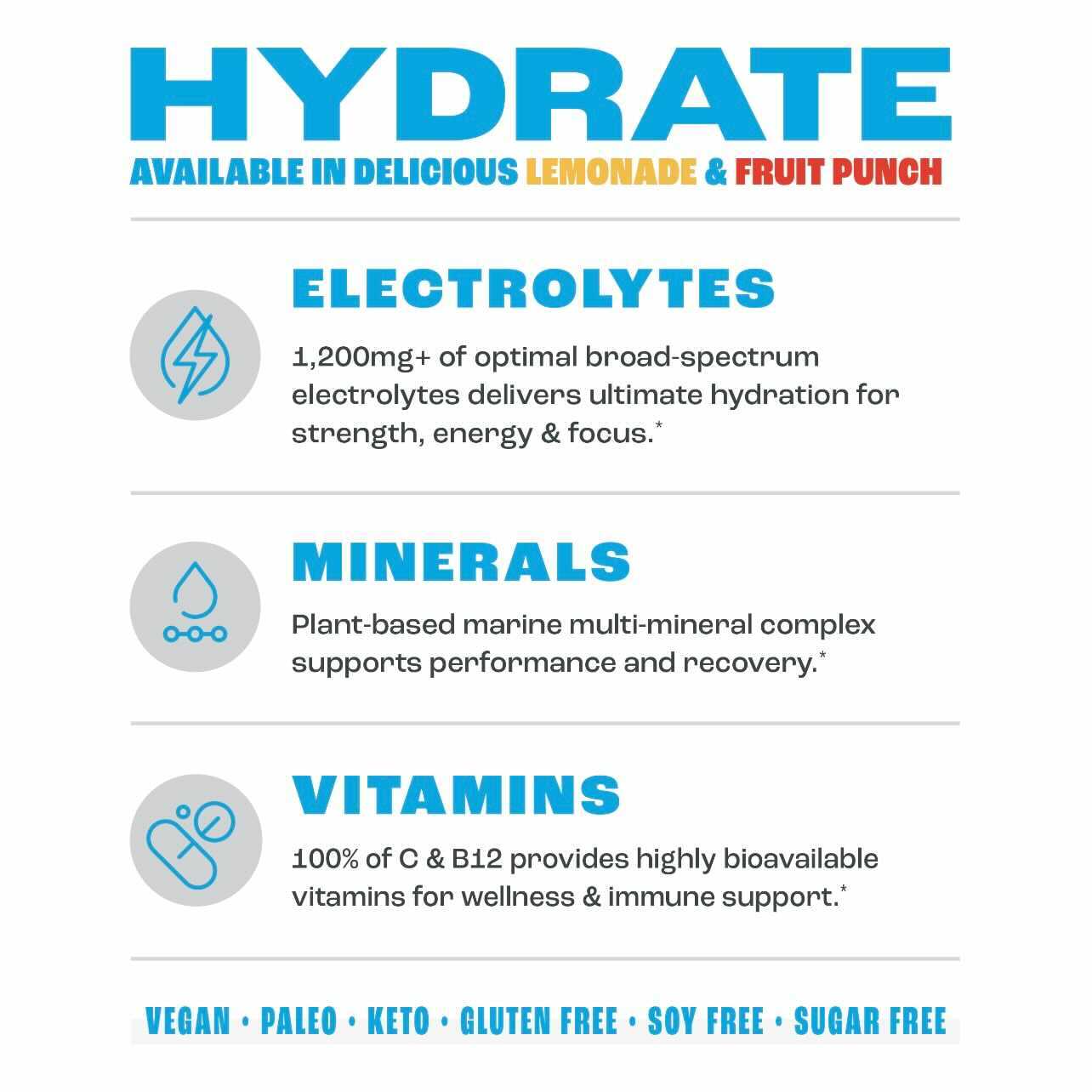 HYDRATE

AVAILABLE IN DELICIOUS LEMONADE & FRUIT PUNCH

ELECTROLYTES

1,200mg+ of optimal broad-spectrum electrolytes delivers ultimate hydration for strength, energy & focus.*

MINERALS

Plant-based marine multi-mineral complex supports performance and recovery.*

VITAMINS

100% of C & B12 provides highly bioavailable vitamins for wellness & immune support.*

VEGAN • PALEO • KETO • GLUTEN FREE • SOY FREE • SUGAR FREE